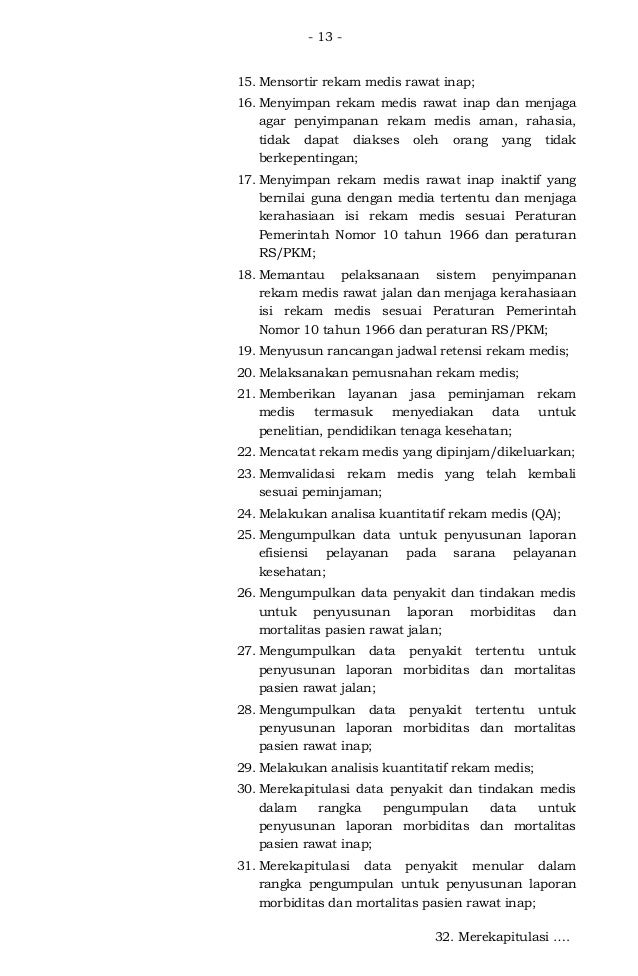 - 13 -

15. Mensortir rekam medis rawat inap;
16. Menyimpan rekam medis rawat inap dan menjaga agar penyimpanan rekam medis aman, rahasia, tidak dapat diakses oleh orang yang tidak berkepentingan;
17. Menyimpan rekam medis rawat inap inaktif yang bernilai guna dengan media tertentu dan menjaga kerahasiaan isi rekam medis sesuai Peraturan Pemerintah Nomor 10 tahun 1966 dan peraturan RS/PKM;
18. Memantau pelaksanaan sistem penyimpanan rekam medis rawat jalan dan menjaga kerahasiaan isi rekam medis sesuai Peraturan Pemerintah Nomor 10 tahun 1966 dan peraturan RS/PKM;
19. Menyusun rancangan jadwal retensi rekam medis;
20. Melaksanakan pemusnahan rekam medis;
21. Memberikan layanan jasa peminjaman rekam medis termasuk menyediakan data untuk penelitian, pendidikan tenaga kesehatan;
22. Mencatat rekam medis yang dipinjam/dikeluarkan;
23. Memvalidasi rekam medis yang telah kembali sesuai peminjaman;
24. Melakukan analisa kuantitatif rekam medis (QA);
25. Mengumpulkan data untuk penyusunan laporan efisiensi pelayanan pada sarana pelayanan kesehatan;
26. Mengumpulkan data penyakit dan tindakan medis untuk penyusunan laporan morbiditas dan mortalitas pasien rawat jalan;
27. Mengumpulkan data penyakit tertentu untuk penyusunan laporan morbiditas dan mortalitas pasien rawat jalan;
28. Mengumpulkan data penyakit tertentu untuk penyusunan laporan morbiditas dan mortalitas pasien rawat inap;
29. Melakukan analisis kuantitatif rekam medis;
30. Merekapitulasi data penyakit dan tindakan medis dalam rangka pengumpulan data untuk penyusunan laporan morbiditas dan mortalitas pasien rawat inap;
31. Merekapitulasi data penyakit menular dalam rangka pengumpulan untuk penyusunan laporan morbiditas dan mortalitas pasien rawat inap;

32. Merekapitulasi ....